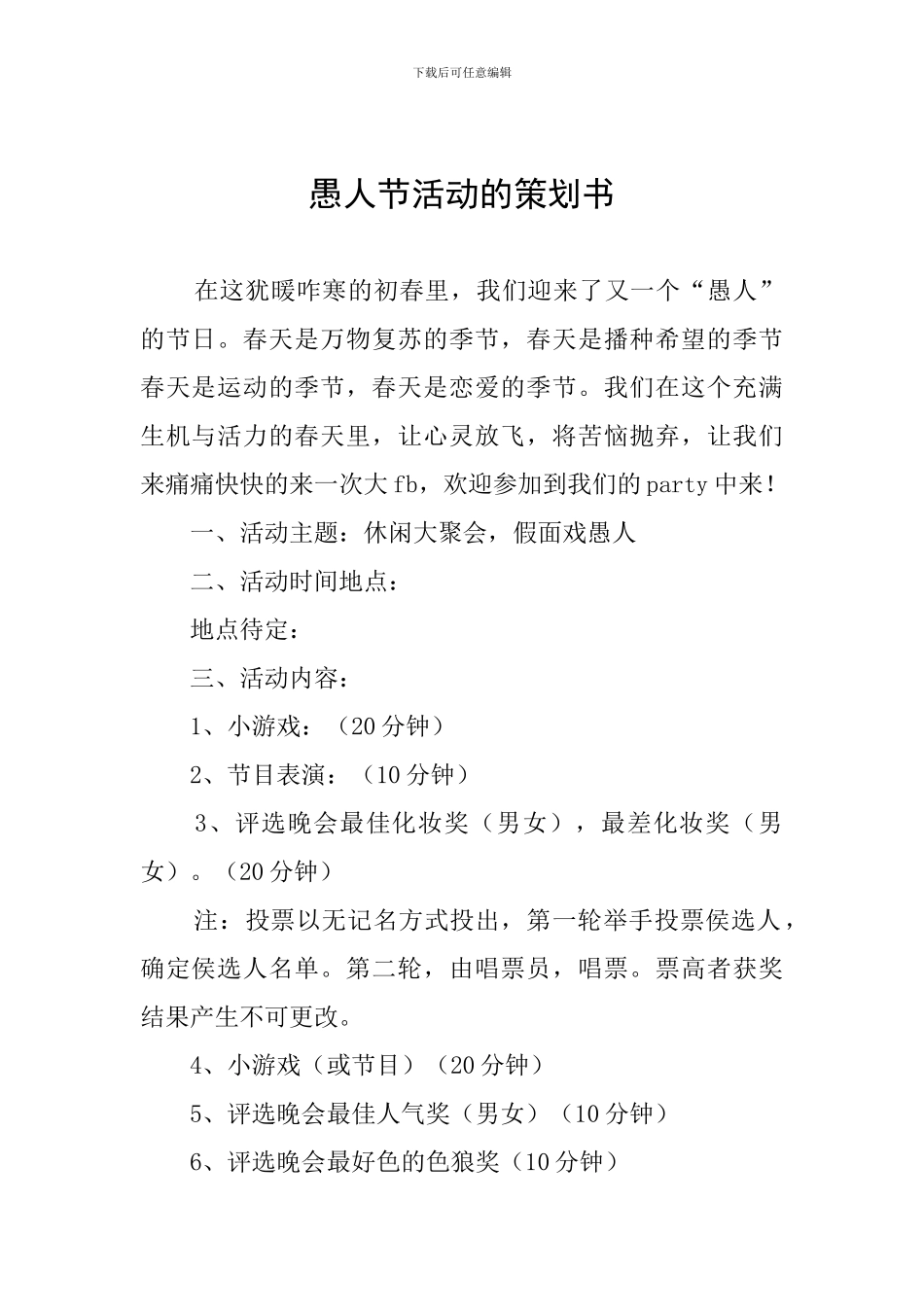 下载后可任意编辑

愚人节活动的策划书

在这犹暖咋寒的初春里，我们迎来了又一个“愚人”的节日。春天是万物复苏的季节，春天是播种希望的季节春天是运动的季节，春天是恋爱的季节。我们在这个充满生机与活力的春天里，让心灵放飞，将苦恼抛弃，让我们来痛痛快快的来一次大fb，欢迎参加到我们的party中来！

一、活动主题：休闲大聚会，假面戏愚人

二、活动时间地点：

地点待定：

三、活动内容：

1、小游戏：（20分钟）

2、节目表演：（10分钟）

3、评选晚会最佳化妆奖（男女），最差化妆奖（男女）。（20分钟）

注：投票以无记名方式投出，第一轮举手投票侯选人，确定侯选人名单。第二轮，由唱票员，唱票。票高者获奖结果产生不可更改。

4、小游戏（或节目）（20分钟）

5、评选晚会最佳人气奖（男女）（10分钟）

6、评选晚会最好色的色狼奖（10分钟）